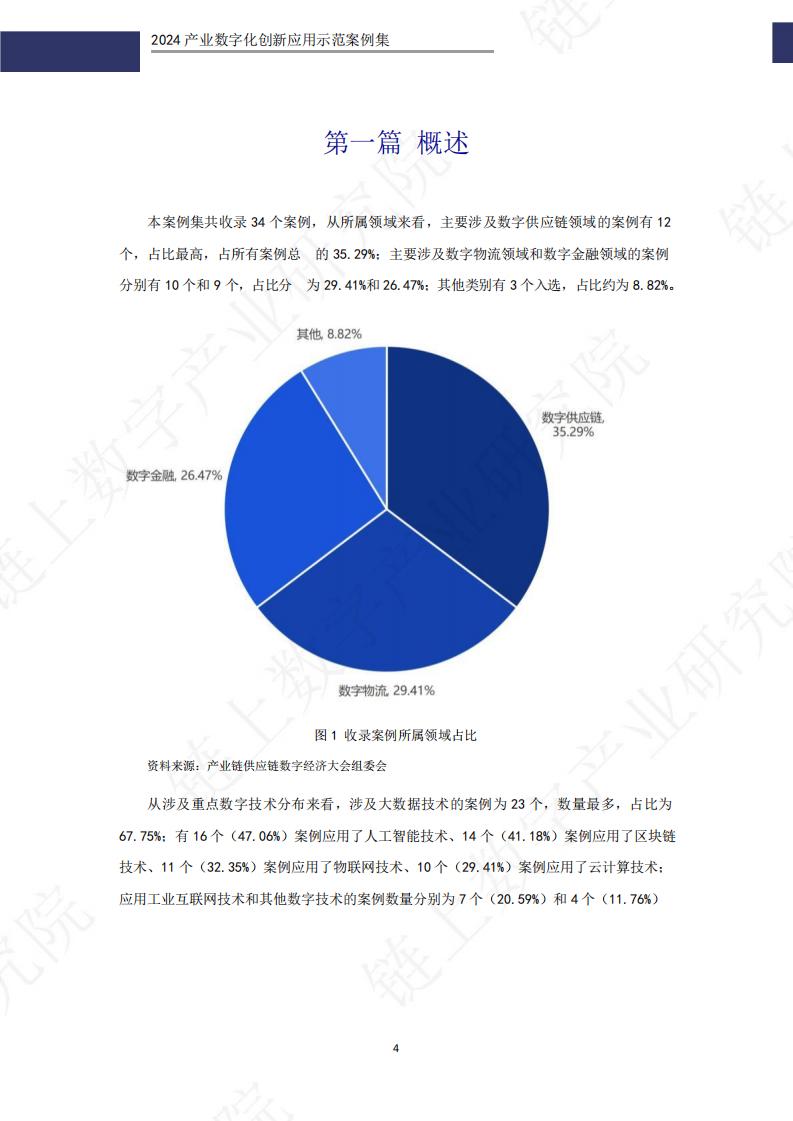 2024 产业数字化创新应用示范案例集

第一篇 概述

本案例集共收录 34 个案例，从所属领域来看，主要涉及数字供应链领域的案例有 12 个，占比最高，占所有案例总 的 35.29%；主要涉及数字物流领域和数字金融领域的案例分别有 10 个和 9 个，占比分 为 29.41%和 26.47%；其他类别有 3 个入选，占比约为 8.82%。

其他, 8.82%

数字供应链, 35.29%

数字金融, 26.47%

数字物流, 29.41%

图 1 收录案例所属领域占比

资料来源：产业链供应链数字经济大会组委会

从涉及重点数字技术分布来看，涉及大数据技术的案例为 23 个，数量最多，占比为 67.75%；有 16 个（47.06%）案例应用了人工智能技术、14 个（41.18%）案例应用了区块链技术、11 个（32.35%）案例应用了物联网技术、10 个（29.41%）案例应用了云计算技术；应用工业互联网技术和其他数字技术的案例数量分别为 7 个（20.59%）和 4 个（11.76%）

4

链上数字产业研究院